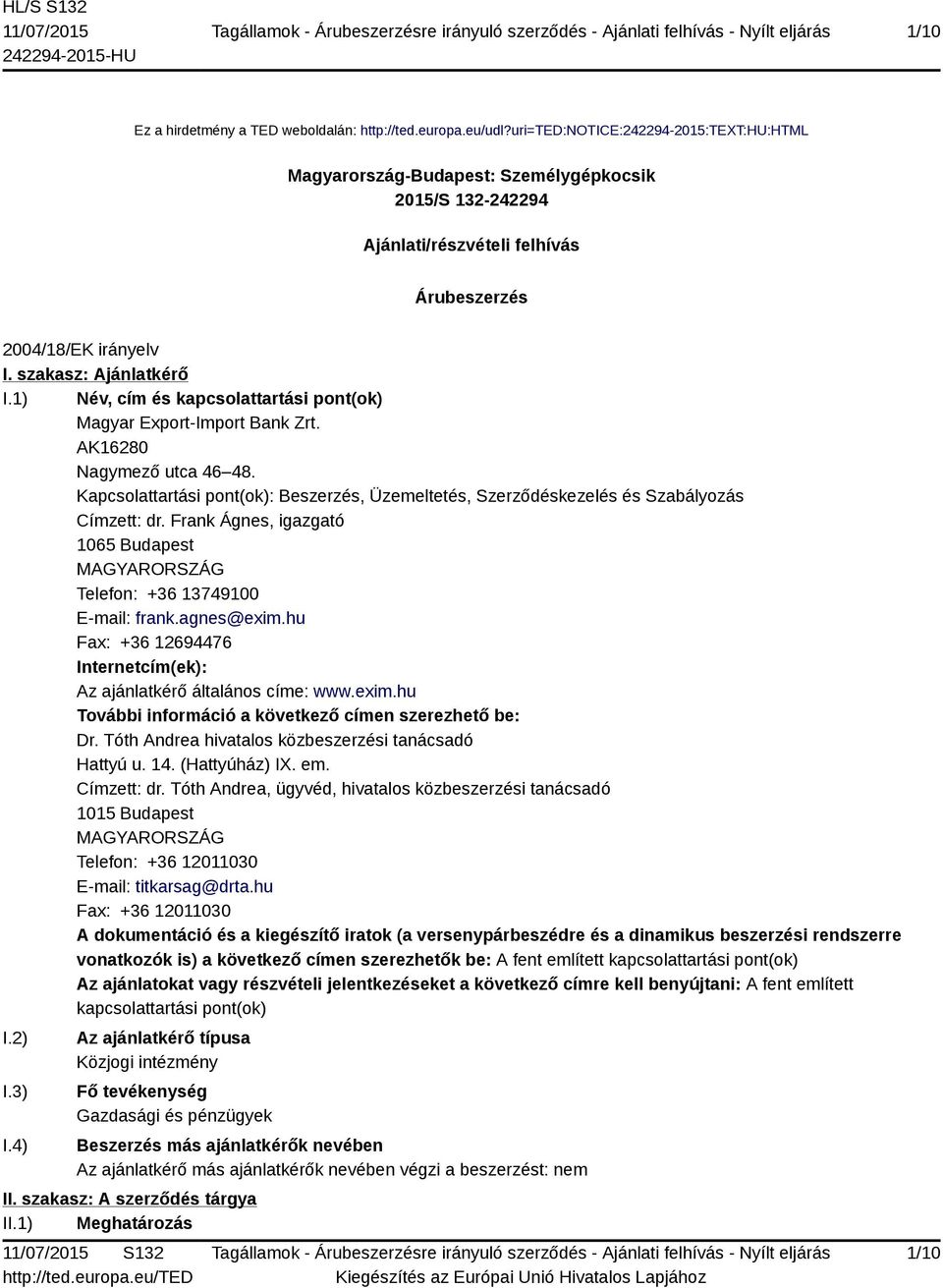 HL/S S132
11/07/2015
242294-2015-HU

Tagállamok - Árubeszerzésre irányuló szerződés - Ajánlati felhívás - Nyílt eljárás

1/10

Ez a hirdetmény a TED weboldalán: http://ted.europa.eu/udl?uri=TED:NOTICE:242294-2015:TEXT:HU:HTML

Magyarország-Budapest: Személygépkocsik
2015/S 132-242294

Ajánlati/részvételi felhívás

Árubeszerzés

2004/18/EK irányelv

I. szakasz: Ajánlatkérő

I.1) Név, cím és kapcsolattartási pont(ok)
Magyar Export-Import Bank Zrt.
AK16280
Nagymező utca 46–48.
Kapcsolattartási pont(ok): Beszerzés, Üzemeltetés, Szerződéskezelés és Szabályozás
Címzett: dr. Frank Ágnes, igazgató
1065 Budapest
MAGYARORSZÁG
Telefon: +36 13749100
E-mail: frank.agnes@exim.hu
Fax: +36 12694476
Internetcím(ek):
Az ajánlatkérő általános címe: www.exim.hu
További információ a következő címen szerezhető be:
Dr. Tóth Andrea hivatalos közbeszerzési tanácsadó
Hattyú u. 14. (Hattyúház) IX. em.
Címzett: dr. Tóth Andrea, ügyvéd, hivatalos közbeszerzési tanácsadó
1015 Budapest
MAGYARORSZÁG
Telefon: +36 12011030
E-mail: titkarsag@drta.hu
Fax: +36 12011030
A dokumentáció és a kiegészítő iratok (a versenypárbeszédre és a dinamikus beszerzési rendszerre vonatkozók is) a következő címen szerezhetők be: A fent említett kapcsolattartási pont(ok)
Az ajánlatokat vagy részvételi jelentkezéseket a következő címre kell benyújtani: A fent említett kapcsolattartási pont(ok)

I.2) Az ajánlatkérő típusa
Közjogi intézmény

I.3) Fő tevékenység
Gazdasági és pénzügyek

I.4) Beszerzés más ajánlatkérők nevében
Az ajánlatkérő más ajánlatkérők nevében végzi a beszerzést: nem

II. szakasz: A szerződés tárgya

II.1) Meghatározás

11/07/2015 S132
http://ted.europa.eu/TED

Tagállamok - Árubeszerzésre irányuló szerződés - Ajánlati felhívás - Nyílt eljárás
Kiegészítés az Európai Unió Hivatalos Lapjához

1/10